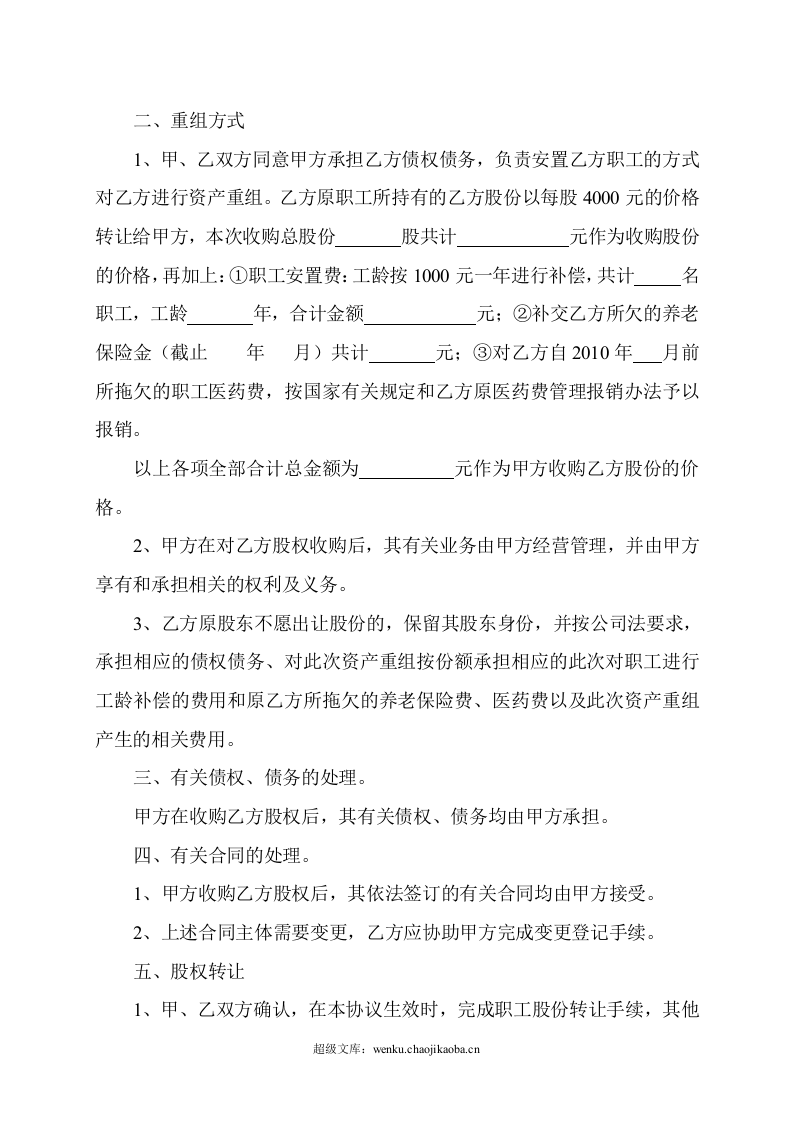 二、重组方式

1、甲、乙双方同意甲方承担乙方债权债务，负责安置乙方职工的方式对乙方进行资产重组。乙方原职工所持有的乙方股份以每股4000元的价格转让给甲方，本次收购总股份____股共计____元作为收购股份的价格，再加上：①职工安置费：工龄按1000元一年进行补偿，共计____名职工，工龄____年，合计金额____元；②补交乙方所欠的养老保险金（截止 年 月）共计____元；③对乙方自2010年____月前所拖欠的职工医药费，按国家有关规定和乙方原医药费管理报销办法予以报销。

以上各项全部合计总金额为____元作为甲方收购乙方股份的价格。

2、甲方在对乙方股权收购后，其有关业务由甲方经营管理，并由甲方享有和承担相关的权利及义务。

3、乙方原股东不愿出让股份的，保留其股东身份，并按公司法要求，承担相应的债权债务、对此次资产重组按份额承担相应的此次对职工进行工龄补偿的费用和原乙方所拖欠的养老保险费、医药费以及此次资产重组产生的相关费用。

三、有关债权、债务的处理。

甲方在收购乙方股权后，其有关债权、债务均由甲方承担。

四、有关合同的处理。

1、甲方收购乙方股权后，其依法签订的有关合同均由甲方接受。

2、上述合同主体需要变更，乙方应协助甲方完成变更登记手续。

五、股权转让

1、甲、乙双方确认，在本协议生效时，完成职工股份转让手续，其他

超级文库：wenku.chaojikaoba.cn